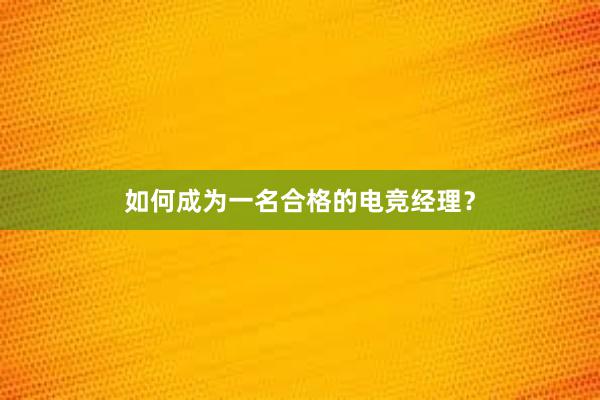 如何成为一名合格的电竞经理？